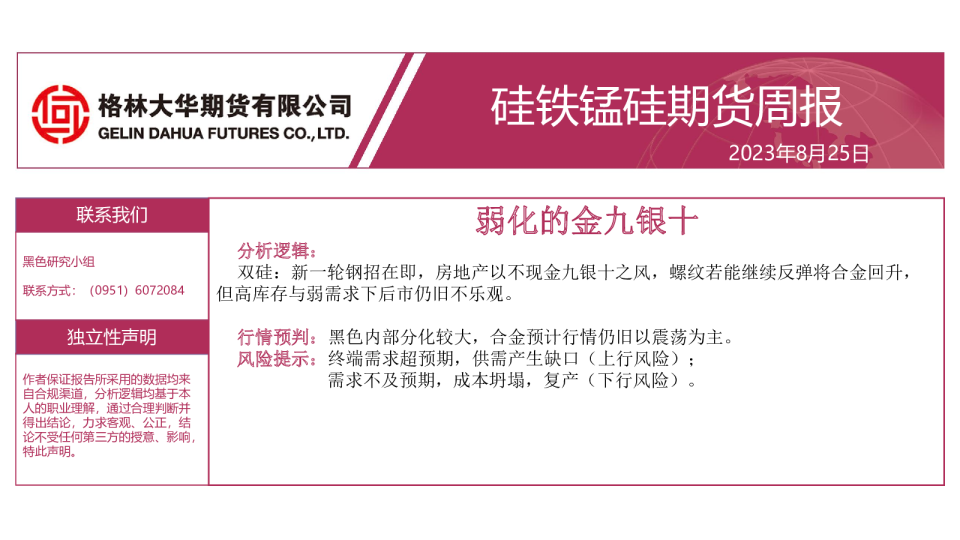 格林大华期货有限公司
GELIN DAHUA FUTURES CO.,LTD.

硅铁锰硅期货周报

2023年8月25日

联系我们

黑色研究小组

联系方式：（0951）6072084

独立性声明

作者保证报告所采用的数据均来自合规渠道，分析逻辑均基于本人的职业理解，通过合理判断并得出结论，力求客观、公正，结论不受任何第三方的授意、影响，特此声明。

弱化的金九银十

分析逻辑：

双硅：新一轮钢招在即，房地产以不现金九银十之风，螺纹若能继续反弹将合金回升，但高库存与弱需求下后市仍旧不乐观。

行情预判：黑色内部分化较大，合金预计行情仍旧以震荡为主。

风险提示：终端需求超预期，供需产生缺口（上行风险）；
需求不及预期，成本坍塌，复产（下行风险）。